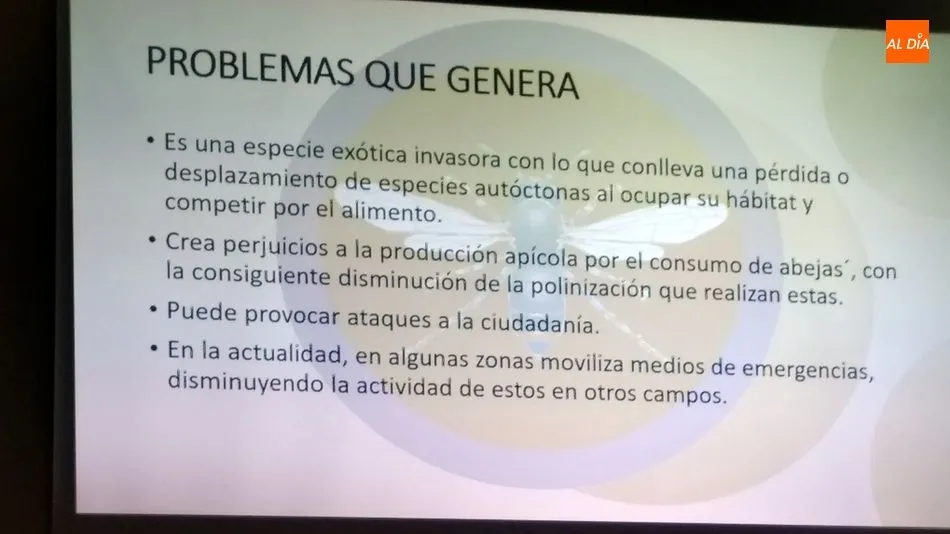 PROBLEMAS QUE GENERA

• Es una especie exótica invasora con lo que conlleva una pérdida o desplazamiento de especies autóctonas al ocupar su hábitat y competir por el alimento.
• Crea perjuicios a la producción apícola por el consumo de abejas´, con la consiguiente disminución de la polinización que realizan estas.
• Puede provocar ataques a la ciudadanía.
• En la actualidad, en algunas zonas moviliza medios de emergencias, disminuyendo la actividad de estos en otros campos.

AL DÍA